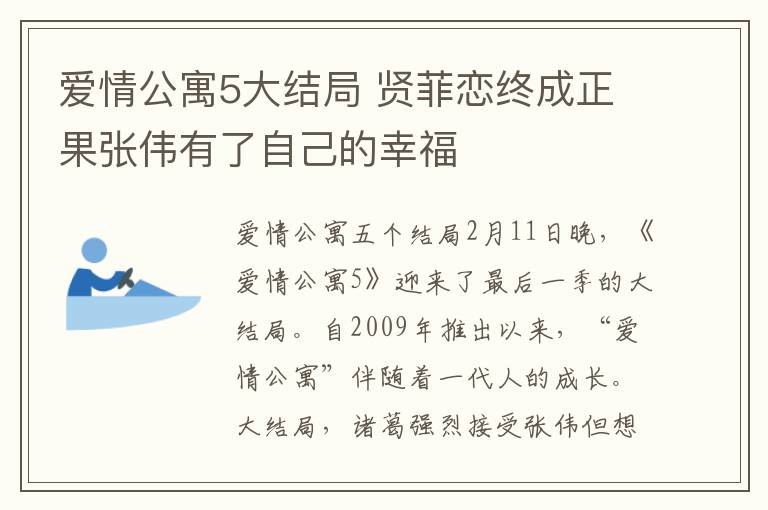 爱情公寓5大结局 贤菲恋终成正果张伟有了自己的幸福

爱情公寓五个结局2月11日晚，《爱情公寓5》迎来了最后一季的大结局。自2009年推出以来，“爱情公寓”伴随着一代人的成长。大结局，诸葛强烈接受张伟但想